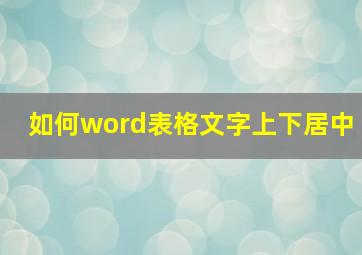 如何word表格文字上下居中